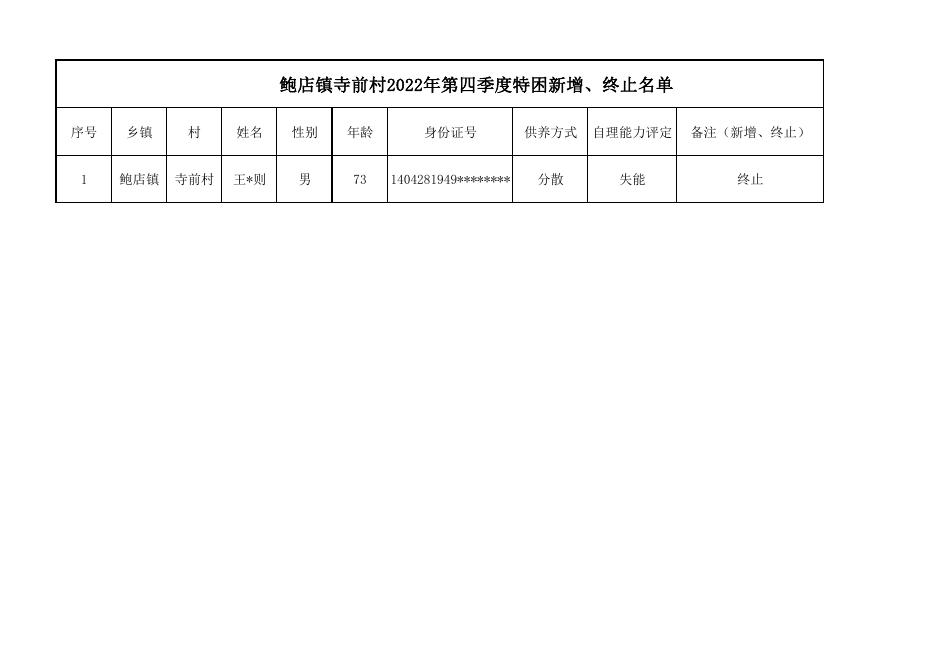 鲍店镇寺前村2022年第四季度特困新增、终止名单

| 序号 | 乡镇 | 村 | 姓名 | 性别 | 年龄 | 身份证号 | 供养方式 | 自理能力评定 | 备注（新增、终止） |
|---|---|---|---|---|---|---|---|---|---|
| 1 | 鲍店镇 | 寺前村 | 王*则 | 男 | 73 | 1404281949******** | 分散 | 失能 | 终止 |